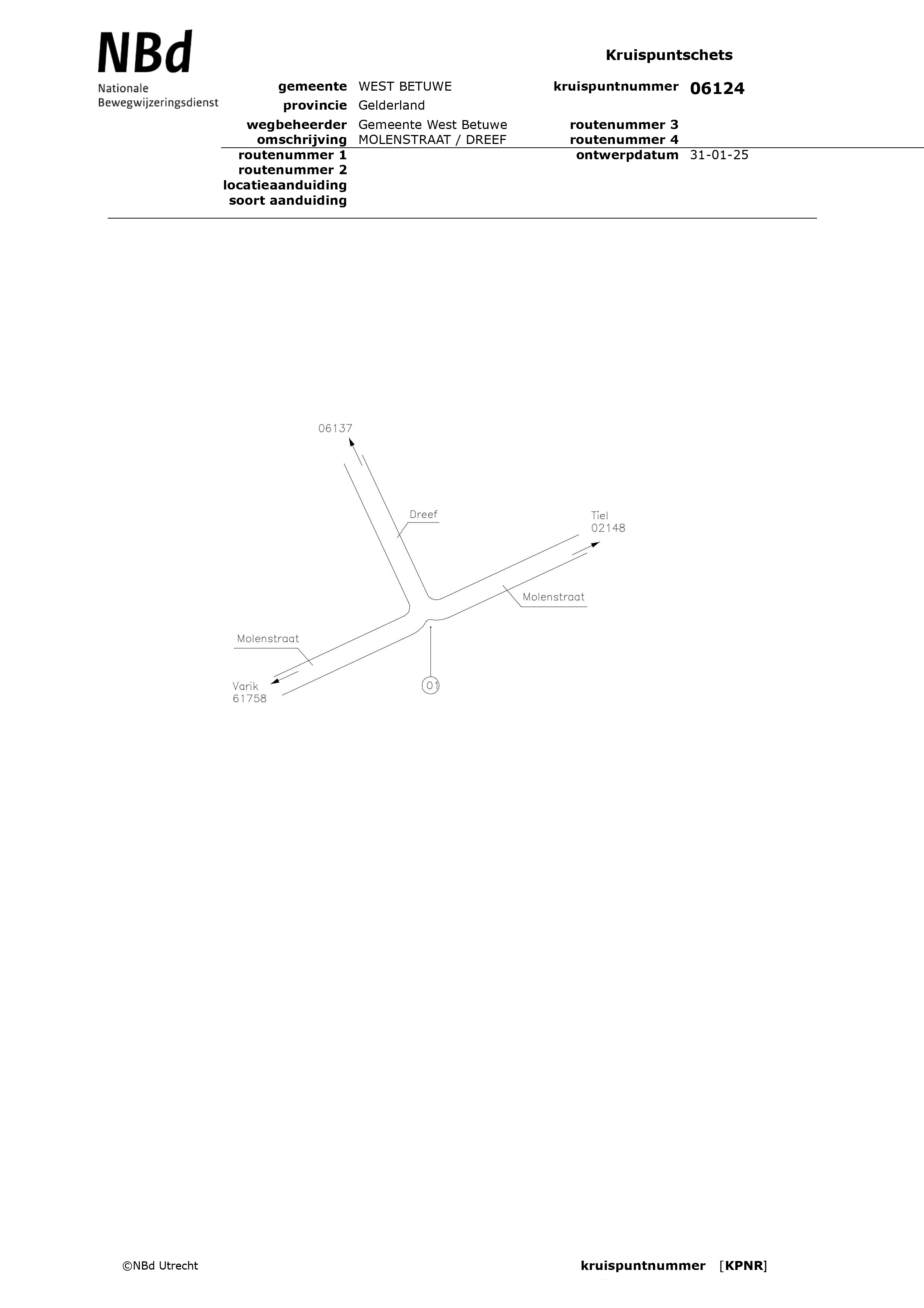 NBd
Nationale
Bewegwijzeringsdienst

Kruispuntschets

gemeente WEST BETUWE
provincie Gelderland
wegbeheerder Gemeente West Betuwe
omschrijving MOLENSTRAAT / DREEF
routenummer 1
routenummer 2
locatieaanduiding
soort aanduiding

kruispuntnummer 06124
routenummer 3
routenummer 4
ontwerpdatum 31-01-25

06137

Dreef

Tiel
02148

Molenstraat

Molenstraat

Varik
61758

01

©NBd Utrecht

kruispuntnummer [KPNR]